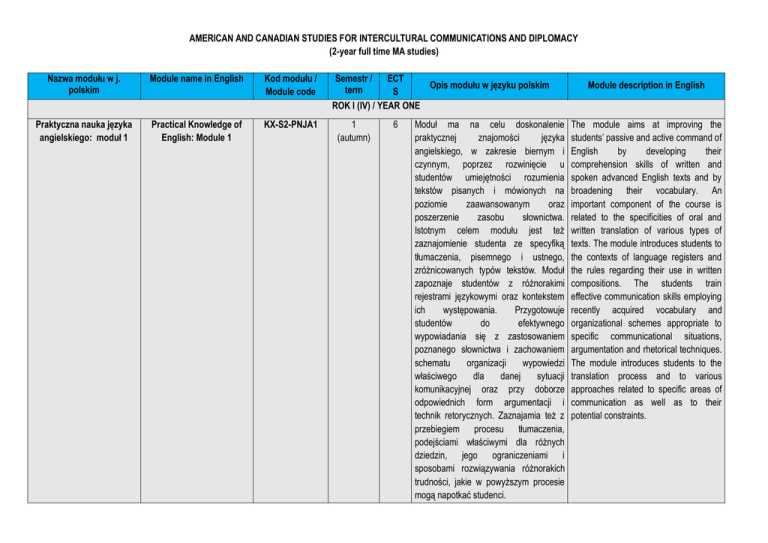 AMERICAN AND CANADIAN STUDIES FOR INTERCULTURAL COMMUNICATIONS AND DIPLOMACY
(2-year full time MA studies)

| Nazwa modułu w j. polskim | Module name in English | Kod modułu / Module code | Semestr / term | ECTS | Opis modułu w języku polskim | Module description in English |
|---|---|---|---|---|---|---|
| ROK I (IV) / YEAR ONE | | | | | | |
| Praktyczna nauka języka angielskiego: moduł 1 | Practical Knowledge of English: Module 1 | KX-S2-PNJA1 | 1 (autumn) | 6 | Moduł ma na celu doskonalenie praktycznej znajomości języka angielskiego, w zakresie biernym i czynnym, poprzez rozwinięcie u studentów umiejętności rozumienia tekstów pisanych i mówionych na poziomie zaawansowanym oraz poszerzenie zasobu słownictwa. Istotnym celem modułu jest też zaznajomienie studenta ze specyfiką tłumaczenia, pisemnego i ustnego, zróżnicowanych typów tekstów. Moduł zapoznaje studentów z różnorakimi rejestrami językowymi oraz kontekstem ich występowania. Przygotowuje studentów do efektywnego wypowiadania się z zastosowaniem poznanego słownictwa i zachowaniem schematu organizacji wypowiedzi właściwego dla danej sytuacji komunikacyjnej oraz przy doborze odpowiednich form argumentacji i technik retorycznych. Zaznajamia też z przebiegiem procesu tłumaczenia, podejściami właściwymi dla różnych dziedzin, jego ograniczeniami i sposobami rozwiązywania różnorakich trudności, jakie w powyższym procesie mogą napotkać studenci. | The module aims at improving the students' passive and active command of English by developing their comprehension skills of written and spoken advanced English texts and by broadening their vocabulary. An important component of the course is related to the specificities of oral and written translation of various types of texts. The module introduces students to the contexts of language registers and the rules regarding their use in written compositions. The students train effective communication skills employing recently acquired vocabulary and organizational schemes appropriate to specific communicational situations, argumentation and rhetorical techniques. The module introduces students to the translation process and to various approaches related to specific areas of communication as well as to their potential constraints. |